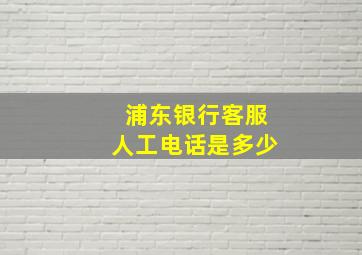 浦东银行客服
人工电话是多少